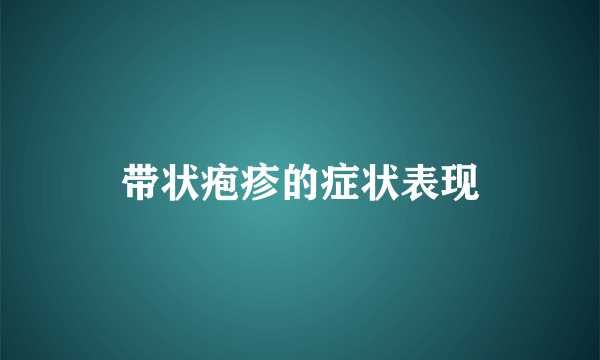 带状疱疹的症状表现